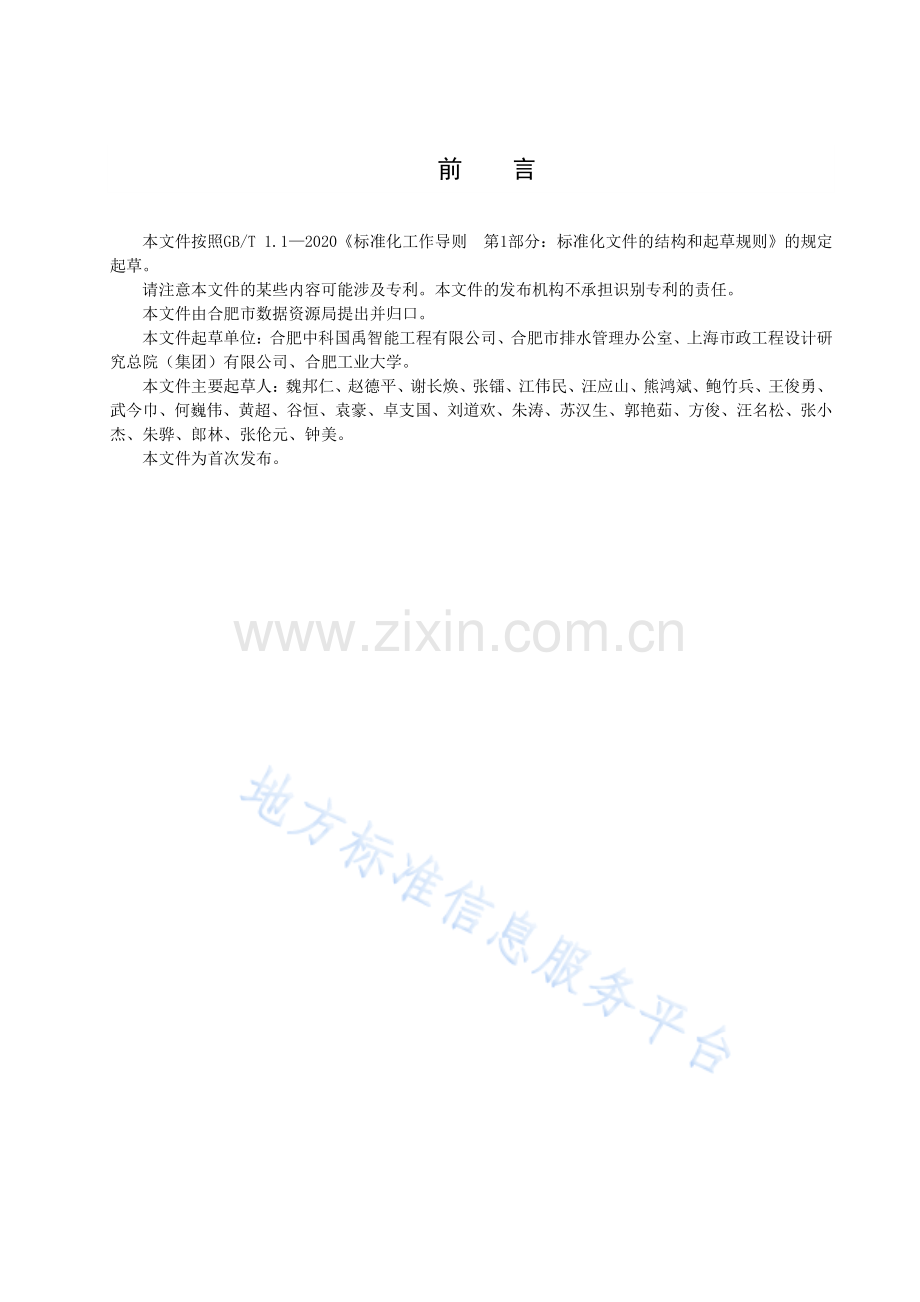 前 言

本文件按照GB/T 1.1—2020《标准化工作导则 第1部分：标准化文件的结构和起草规则》的规定起草。

请注意本文件的某些内容可能涉及专利。本文件的发布机构不承担识别专利的责任。

本文件由合肥市数据资源局提出并归口。

本文件起草单位：合肥中科国禹智能工程有限公司、合肥市排水管理办公室、上海市政工程设计研究总院（集团）有限公司、合肥工业大学。

本文件主要起草人：魏邦仁、赵德平、谢长焕、张镭、江伟民、汪应山、熊鸿斌、鲍竹兵、王俊勇、武今巾、何巍伟、黄超、谷恒、袁豪、卓支国、刘道欢、朱涛、苏汉生、郭艳茹、方俊、汪名松、张小杰、朱骅、郎林、张伦元、钟美。

本文件为首次发布。

www.zixin.com.cn

地方标准信息服务平台